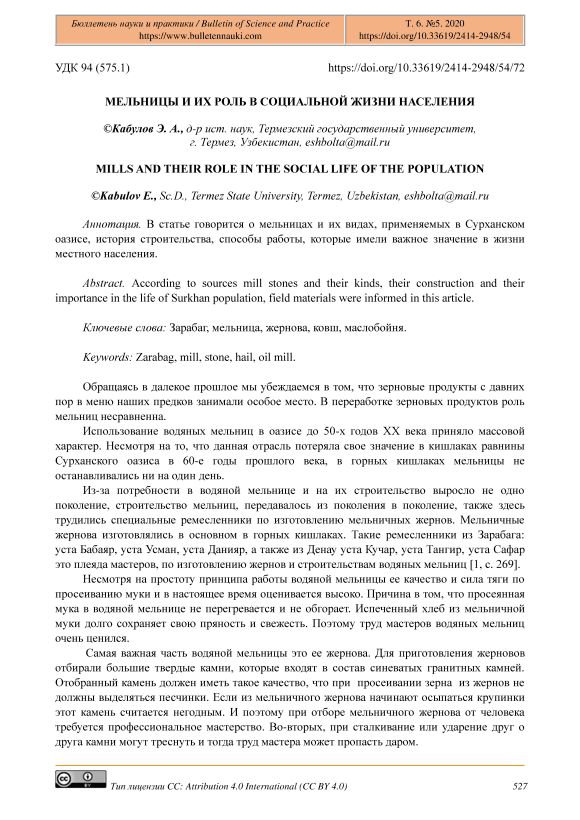 Бюллетень науки и практики / Bulletin of Science and Practice
https://www.bulletennauki.com

Т. 6. №5. 2020
https://doi.org/10.33619/2414-2948/54

УДК 94 (575.1)

https://doi.org/10.33619/2414-2948/54/72

МЕЛЬНИЦЫ И ИХ РОЛЬ В СОЦИАЛЬНОЙ ЖИЗНИ НАСЕЛЕНИЯ

©Кабулов Э. А., д-р ист. наук, Термезский государственный университет, г. Термез, Узбекистан, eshbolta@mail.ru

MILLS AND THEIR ROLE IN THE SOCIAL LIFE OF THE POPULATION

©Kabulov E., Sc.D., Termez State University, Termez, Uzbekistan, eshbolta@mail.ru

Аннотация. В статье говорится о мельницах и их видах, применяемых в Сурханском оазисе, история строительства, способы работы, которые имели важное значение в жизни местного населения.

Abstract. According to sources mill stones and their kinds, their construction and their importance in the life of Surkhan population, field materials were informed in this article.

Ключевые слова: Зарабаг, мельница, жернова, ковш, маслобойня.

Keywords: Zarabag, mill, stone, hail, oil mill.

Обращаясь в далекое прошлое мы убеждаемся в том, что зерновые продукты с давних пор в меню наших предков занимали особое место. В переработке зерновых продуктов роль мельниц несравненна.

Использование водяных мельниц в оазисе до 50-х годов XX века приняло массовой характер. Несмотря на то, что данная отрасль потеряла свое значение в кишлаках равнины Сурханского оазиса в 60-е годы прошлого века, в горных кишлаках мельницы не останавливались ни на один день.

Из-за потребности в водяной мельнице и на их строительство выросло не одно поколение, строительство мельниц, передавалось из поколения в поколение, также здесь трудились специальные ремесленники по изготовлению мельничных жернов. Мельничные жернова изготовлялись в основном в горных кишлаках. Такие ремесленники из Зарабага: уста Бабаяр, уста Усман, уста Данияр, а также из Денау уста Кучар, уста Тангир, уста Сафар это плеяда мастеров, по изготовлению жернов и строительствам водяных мельниц [1, с. 269].

Несмотря на простоту принципа работы водяной мельницы ее качество и сила тяги по просеиванию муки и в настоящее время оценивается высоко. Причина в том, что просеянная мука в водяной мельнице не перегревается и не обгорает. Испеченный хлеб из мельничной муки долго сохраняет свою пряность и свежесть. Поэтому труд мастеров водяных мельниц очень ценился.

Самая важная часть водяной мельницы это ее жернова. Для приготовления жерновов отбирали большие твердые камни, которые входят в состав синеватых гранитных камней. Отобранный камень должен иметь такое качество, что при просеивании зерна из жернов не должны выделяться песчинки. Если из мельничного жернова начинают осыпаться крупинки этот камень считается негодным. И поэтому при отборе мельничного жернова от человека требуется профессиональное мастерство. Во-вторых, при сталкивание или ударение друг о друга камни могут треснуть и тогда труд мастера может пропасть даром.

Тип лицензии CC: Attribution 4.0 International (CC BY 4.0)

527